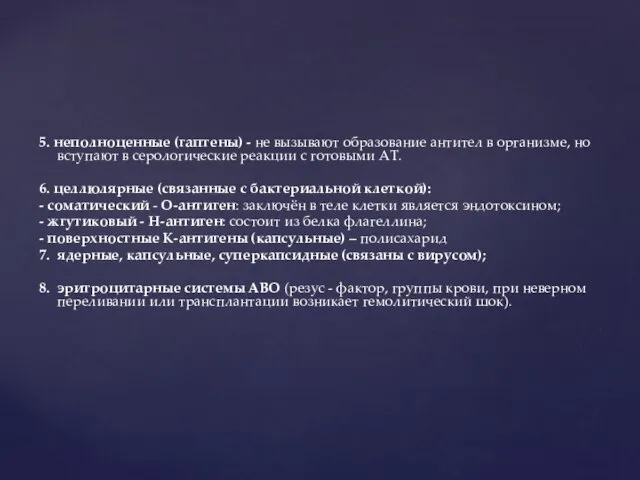 5. неполноценные (гаптены) - не вызывают образование антител в организме, но вступают в серологические реакции с готовыми АТ.

6. целлюлярные (связанные с бактериальной клеткой):
- соматический - О-антиген: заключён в теле клетки является эндотоксином;
- жгутиковый - Н-антиген: состоит из белка флагеллина;
- поверхностные К-антигены (капсульные) – полисахарид
7. ядерные, капсульные, суперкапсидные (связаны с вирусом);

8. эритроцитарные системы АВО (резус - фактор, группы крови, при неверном переливании или трансплантации возникает гемолитический шок).